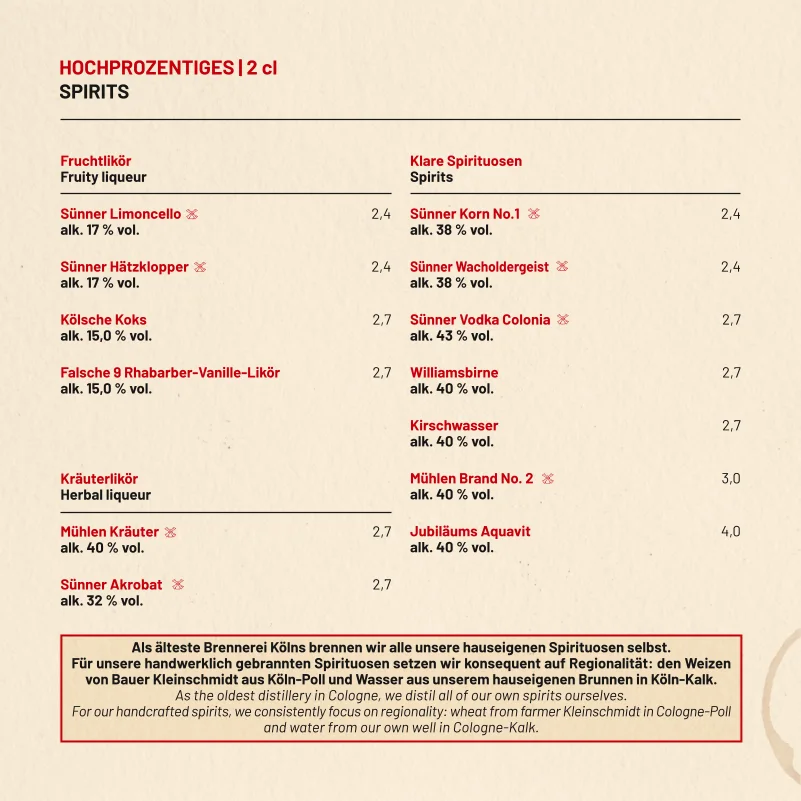 HOCHPROZENTIGES | 2 cl
SPIRITS

Fruchtlikör
Fruity liqueur

Sünner Limoncello 2,4
alk. 17 % vol.

Sünner Hätzklopper 2,4
alk. 17 % vol.

Kölsche Koks 2,7
alk. 15,0 % vol.

Falsche 9 Rhabarber-Vanille-Likör 2,7
alk. 15,0 % vol.

Kräuterlikör
Herbal liqueur

Mühlen Kräuter 2,7
alk. 40 % vol.

Sünner Akrobat 2,7
alk. 32 % vol.

Klare Spirituosen
Spirits

Sünner Korn No.1 2,4
alk. 38 % vol.

Sünner Wacholdergeist 2,4
alk. 38 % vol.

Sünner Vodka Colonia 2,7
alk. 43 % vol.

Williamsbirne 2,7
alk. 40 % vol.

Kirschwasser 2,7
alk. 40 % vol.

Mühlen Brand No. 2 3,0
alk. 40 % vol.

Jubiläums Aquavit 4,0
alk. 40 % vol.

Als älteste Brennerei Kölns brennen wir alle unsere hauseigenen Spirituosen selbst.
Für unsere handwerklich gebrannten Spirituosen setzen wir konsequent auf Regionalität: den Weizen von Bauer Kleinschmidt aus Köln-Poll und Wasser aus unserem hauseigenen Brunnen in Köln-Kalk.
As the oldest distillery in Cologne, we distil all of our own spirits ourselves.
For our handcrafted spirits, we consistently focus on regionality: wheat from farmer Kleinschmidt in Cologne-Poll and water from our own well in Cologne-Kalk.